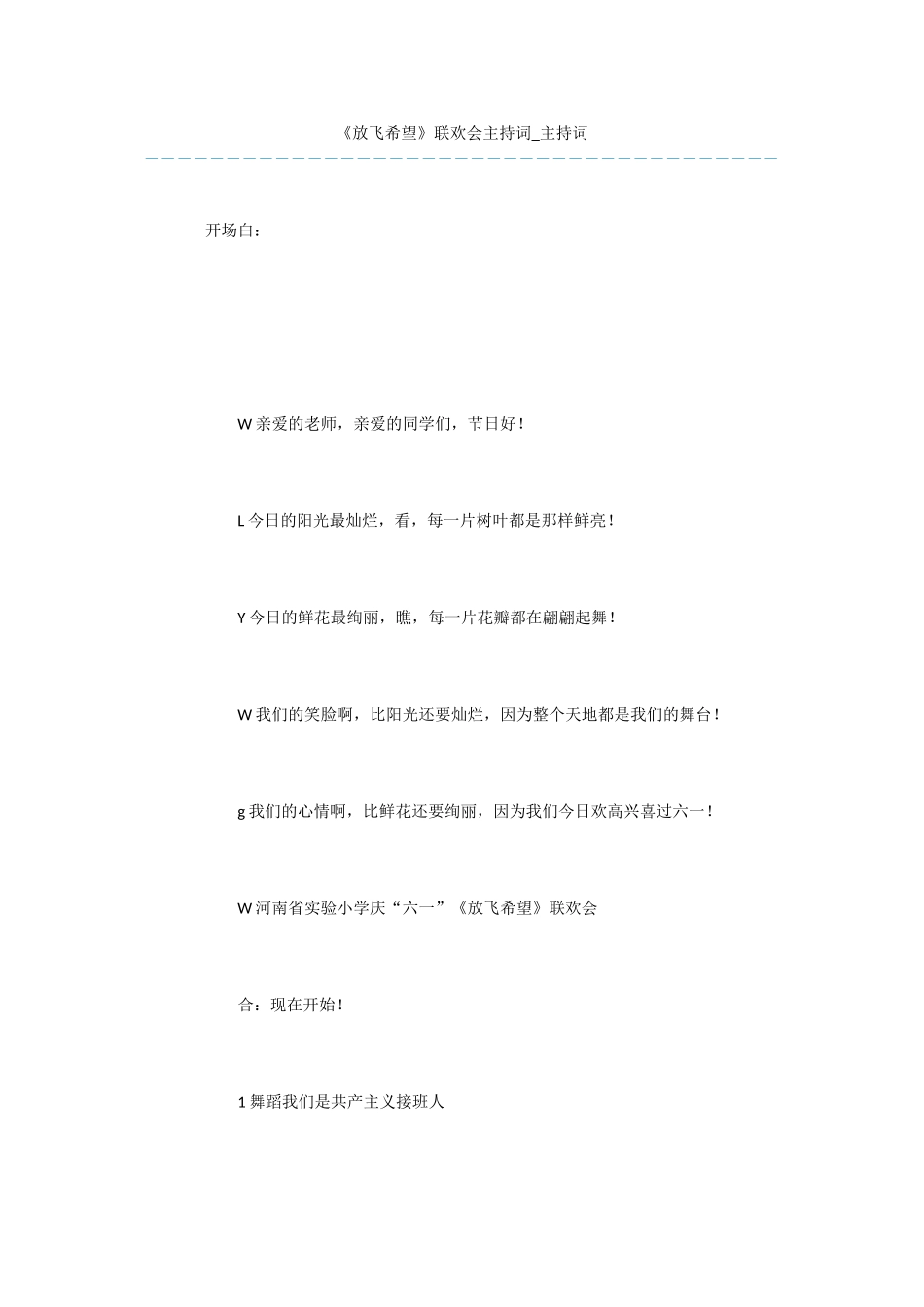 《放飞希望》联欢会主持词_主持词

开场白：

W 亲爱的老师，亲爱的同学们，节日好！

L 今日的阳光最灿烂，看，每一片树叶都是那样鲜亮！

Y 今日的鲜花最绚丽，瞧，每一片花瓣都在翩翩起舞！

W 我们的笑脸啊，比阳光还要灿烂，因为整个天地都是我们的舞台！

g 我们的心情啊，比鲜花还要绚丽，因为我们今日欢高兴喜过六一！

W 河南省实验小学庆“六一”《放飞希望》联欢会

合：现在开始！

1 舞蹈我们是共产主义接班人